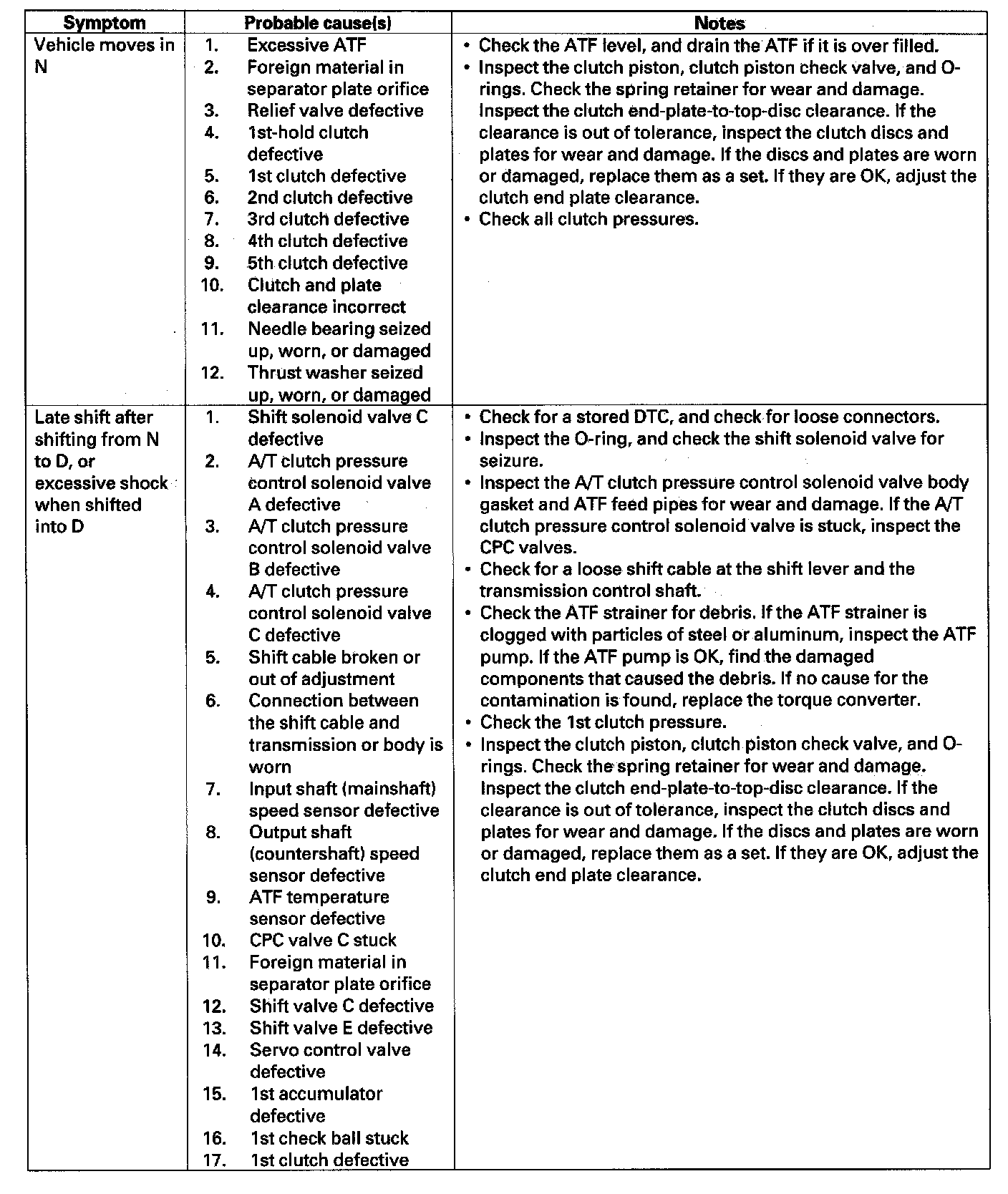 | Symptom | Probable cause(s) | Notes |
|---|---|---|
| Vehicle moves in N | 1. Excessive ATF<br>2. Foreign material in separator plate orifice<br>3. Relief valve defective<br>4. 1st-hold clutch defective<br>5. 1st clutch defective<br>6. 2nd clutch defective<br>7. 3rd clutch defective<br>8. 4th clutch defective<br>9. 5th clutch defective<br>10. Clutch and plate clearance incorrect<br>11. Needle bearing seized up, worn, or damaged<br>12. Thrust washer seized up, worn, or damaged | • Check the ATF level, and drain the ATF if it is over filled.<br>• Inspect the clutch piston, clutch piston check valve, and O-rings. Check the spring retainer for wear and damage. Inspect the clutch end-plate-to-top-disc clearance. If the clearance is out of tolerance, inspect the clutch discs and plates for wear and damage. If the discs and plates are worn or damaged, replace them as a set. If they are OK, adjust the clutch end plate clearance.<br>• Check all clutch pressures. |
| Late shift after shifting from N to D, or excessive shock when shifted into D | 1. Shift solenoid valve C defective<br>2. A/T clutch pressure control solenoid valve A defective<br>3. A/T clutch pressure control solenoid valve B defective<br>4. A/T clutch pressure control solenoid valve C defective<br>5. Shift cable broken or out of adjustment<br>6. Connection between the shift cable and transmission or body is worn<br>7. Input shaft (mainshaft) speed sensor defective<br>8. Output shaft (countershaft) speed sensor defective<br>9. ATF temperature sensor defective<br>10. CPC valve C stuck<br>11. Foreign material in separator plate orifice<br>12. Shift valve C defective<br>13. Shift valve E defective<br>14. Servo control valve defective<br>15. 1st accumulator defective<br>16. 1st check ball stuck<br>17. 1st clutch defective | • Check for a stored DTC, and check for loose connectors.<br>• Inspect the O-ring, and check the shift solenoid valve for seizure.<br>• Inspect the A/T clutch pressure control solenoid valve body gasket and ATF feed pipes for wear and damage. If the A/T clutch pressure control solenoid valve is stuck, inspect the CPC valves.<br>• Check for a loose shift cable at the shift lever and the transmission control shaft.<br>• Check the ATF strainer for debris. If the ATF strainer is clogged with particles of steel or aluminum, inspect the ATF pump. If the ATF pump is OK, find the damaged components that caused the debris. If no cause for the contamination is found, replace the torque converter.<br>• Check the 1st clutch pressure.<br>• Inspect the clutch piston, clutch piston check valve, and O-rings. Check the spring retainer for wear and damage. Inspect the clutch end-plate-to-top-disc clearance. If the clearance is out of tolerance, inspect the clutch discs and plates for wear and damage. If the discs and plates are worn or damaged, replace them as a set. If they are OK, adjust the clutch end plate clearance. |